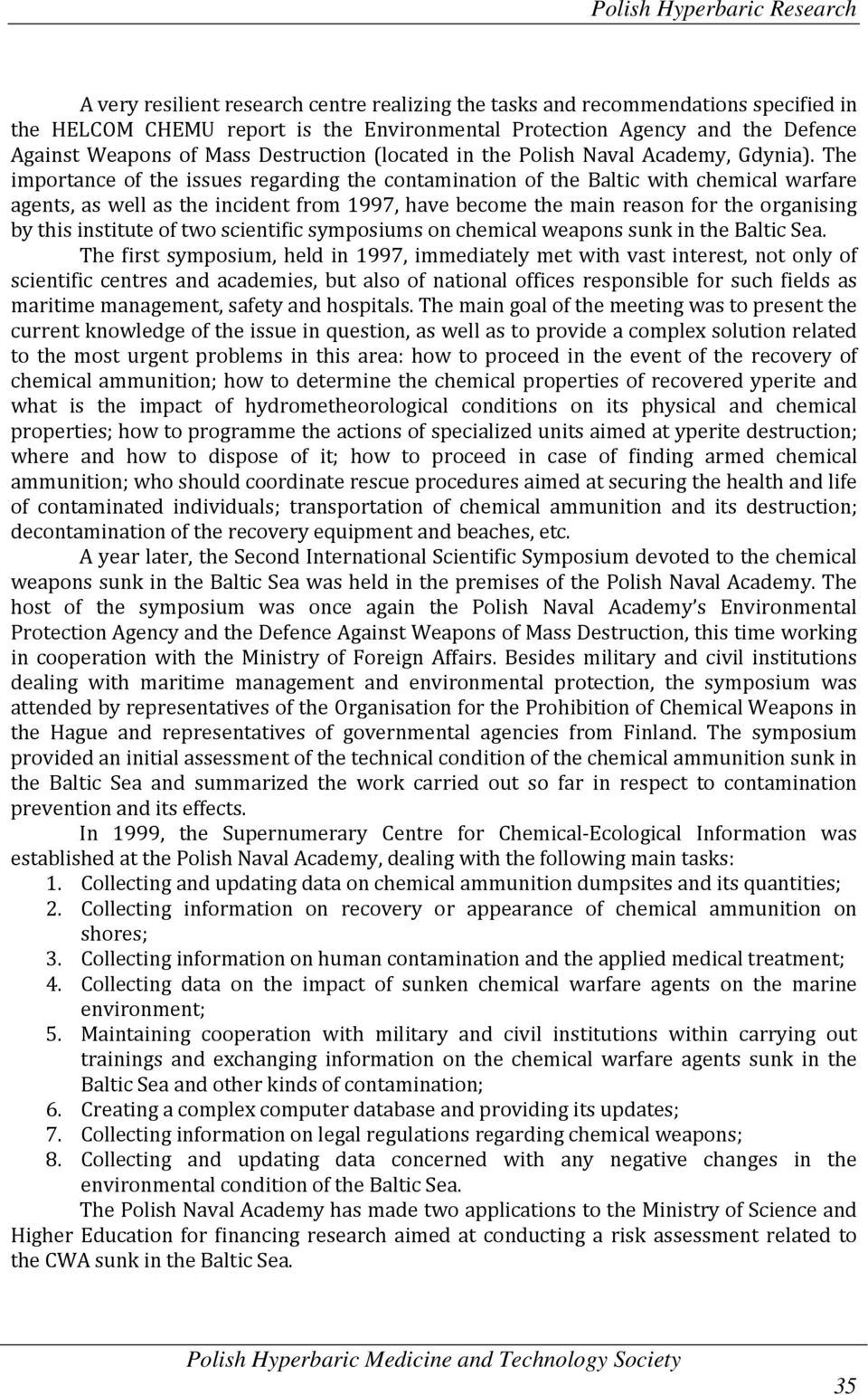 Polish Hyperbaric Research

A very resilient research centre realizing the tasks and recommendations specified in the HELCOM CHEMU report is the Environmental Protection Agency and the Defence Against Weapons of Mass Destruction (located in the Polish Naval Academy, Gdynia). The importance of the issues regarding the contamination of the Baltic with chemical warfare agents, as well as the incident from 1997, have become the main reason for the organising by this institute of two scientific symposiums on chemical weapons sunk in the Baltic Sea.

The first symposium, held in 1997, immediately met with vast interest, not only of scientific centres and academies, but also of national offices responsible for such fields as maritime management, safety and hospitals. The main goal of the meeting was to present the current knowledge of the issue in question, as well as to provide a complex solution related to the most urgent problems in this area: how to proceed in the event of the recovery of chemical ammunition; how to determine the chemical properties of recovered yperite and what is the impact of hydrometheorological conditions on its physical and chemical properties; how to programme the actions of specialized units aimed at yperite destruction; where and how to dispose of it; how to proceed in case of finding armed chemical ammunition; who should coordinate rescue procedures aimed at securing the health and life of contaminated individuals; transportation of chemical ammunition and its destruction; decontamination of the recovery equipment and beaches, etc.

A year later, the Second International Scientific Symposium devoted to the chemical weapons sunk in the Baltic Sea was held in the premises of the Polish Naval Academy. The host of the symposium was once again the Polish Naval Academy's Environmental Protection Agency and the Defence Against Weapons of Mass Destruction, this time working in cooperation with the Ministry of Foreign Affairs. Besides military and civil institutions dealing with maritime management and environmental protection, the symposium was attended by representatives of the Organisation for the Prohibition of Chemical Weapons in the Hague and representatives of governmental agencies from Finland. The symposium provided an initial assessment of the technical condition of the chemical ammunition sunk in the Baltic Sea and summarized the work carried out so far in respect to contamination prevention and its effects.

In 1999, the Supernumerary Centre for Chemical-Ecological Information was established at the Polish Naval Academy, dealing with the following main tasks:
1. Collecting and updating data on chemical ammunition dumpsites and its quantities;
2. Collecting information on recovery or appearance of chemical ammunition on shores;
3. Collecting information on human contamination and the applied medical treatment;
4. Collecting data on the impact of sunken chemical warfare agents on the marine environment;
5. Maintaining cooperation with military and civil institutions within carrying out trainings and exchanging information on the chemical warfare agents sunk in the Baltic Sea and other kinds of contamination;
6. Creating a complex computer database and providing its updates;
7. Collecting information on legal regulations regarding chemical weapons;
8. Collecting and updating data concerned with any negative changes in the environmental condition of the Baltic Sea.

The Polish Naval Academy has made two applications to the Ministry of Science and Higher Education for financing research aimed at conducting a risk assessment related to the CWA sunk in the Baltic Sea.

Polish Hyperbaric Medicine and Technology Society

35